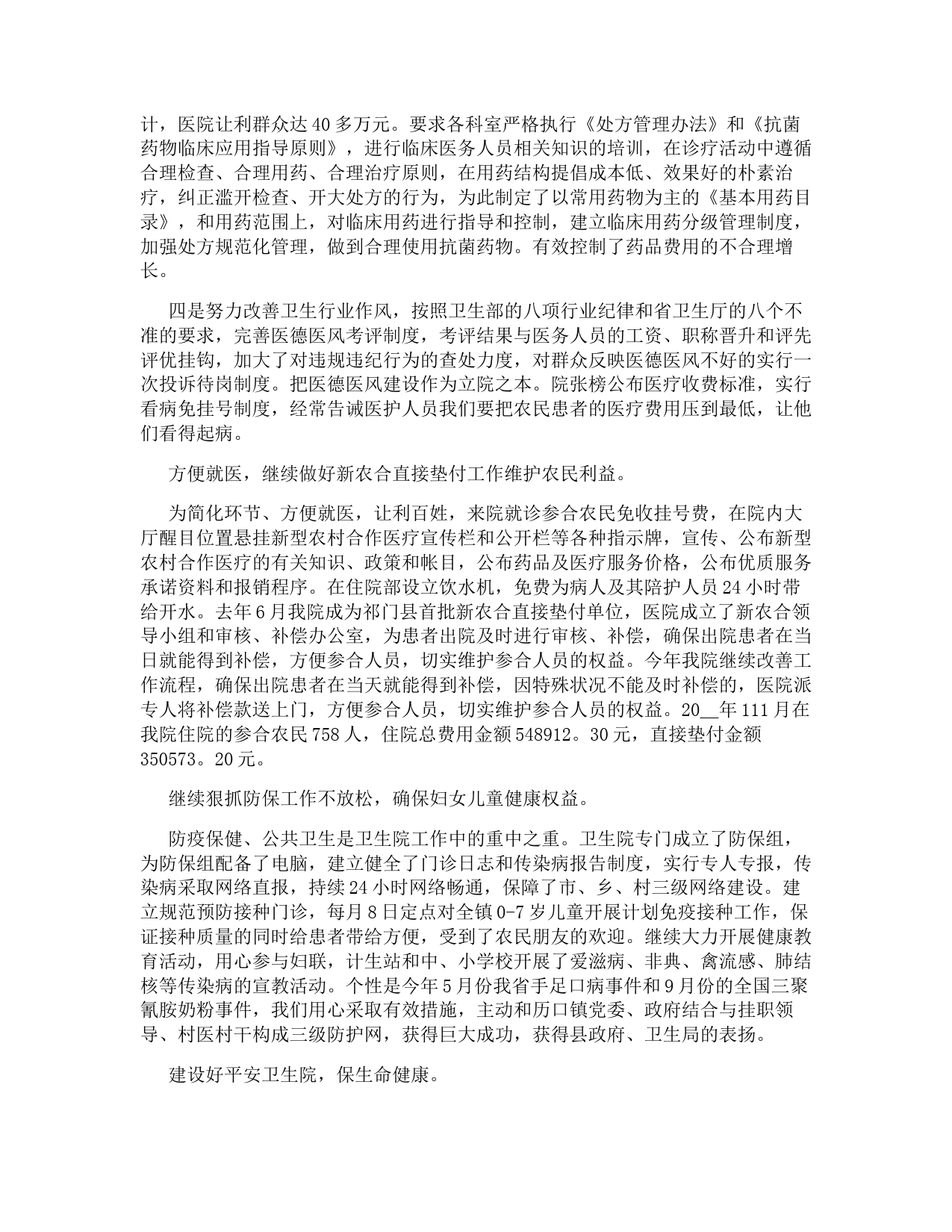 计，医院让利群众达40多万元。要求各科室严格执行《处方管理办法》和《抗菌药物临床应用指导原则》，进行临床医务人员相关知识的培训，在诊疗活动中遵循合理检查、合理用药、合理治疗原则，在用药结构提倡成本低、效果好的朴素治疗，纠正滥开检查、开大处方的行为，为此制定了以常用药物为主的《基本用药目录》，和用药范围上，对临床用药进行指导和控制，建立临床用药分级管理制度，加强处方规范化管理，做到合理使用抗菌药物。有效控制了药品费用的不合理增长。

四是努力改善卫生行业作风，按照卫生部的八项行业纪律和省卫生厅的八个不准的要求，完善医德医风考评制度，考评结果与医务人员的工资、职称晋升和评先评优挂钩，加大了对违规违纪行为的查处力度，对群众反映医德医风不好的实行一次投诉待岗制度。把医德医风建设作为立院之本。院张榜公布医疗收费标准，实行看病免挂号制度，经常告诫医护人员我们要把农民患者的医疗费用压到最低，让他们看得起病。

方便就医，继续做好新农合直接垫付工作维护农民利益。

为简化环节、方便就医，让利百姓，来院就诊参合农民免收挂号费，在院内大厅醒目位置悬挂新型农村合作医疗宣传栏和公开栏等各种指示牌，宣传、公布新型农村合作医疗的有关知识、政策和帐目，公布药品及医疗服务价格，公布优质服务承诺资料和报销程序。在住院部设立饮水机，免费为病人及其陪护人员24小时带给开水。去年6月我院成为祁门县首批新农合直接垫付单位，医院成立了新农合领导小组和审核、补偿办公室，为患者出院及时进行审核、补偿，确保出院患者在当日就能得到补偿，方便参合人员，切实维护参合人员的权益。今年我院继续改善工作流程，确保出院患者在当天就能得到补偿，因特殊状况不能及时补偿的，医院派专人将补偿款送上门，方便参合人员，切实维护参合人员的权益。20__年111月在我院住院的参合农民758人，住院总费用金额548912。30元，直接垫付金额350573。20元。

继续狠抓防保工作不放松，确保妇女儿童健康权益。

防疫保健、公共卫生是卫生院工作中的重中之重。卫生院专门成立了防保组，为防保组配备了电脑，建立健全了门诊日志和传染病报告制度，实行专人专报，传染病采取网络直报，持续24小时网络畅通，保障了市、乡、村三级网络建设。建立规范预防接种门诊，每月8日定点对全镇0-7岁儿童开展计划免疫接种工作，保证接种质量的同时给患者带给方便，受到了农民朋友的欢迎。继续大力开展健康教育活动，用心参与妇联，计生站和中、小学校开展了爱滋病、非典、禽流感、肺结核等传染病的宣教活动。个性是今年5月份我省手足口病事件和9月份的全国三聚氰胺奶粉事件，我们用心采取有效措施，主动和历口镇党委、政府结合与挂职领导、村医村干构成三级防护网，获得巨大成功，获得县政府、卫生局的表扬。

建设好平安卫生院，保生命健康。